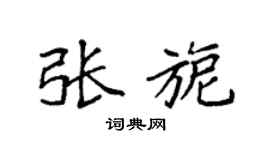 张旎

词典网